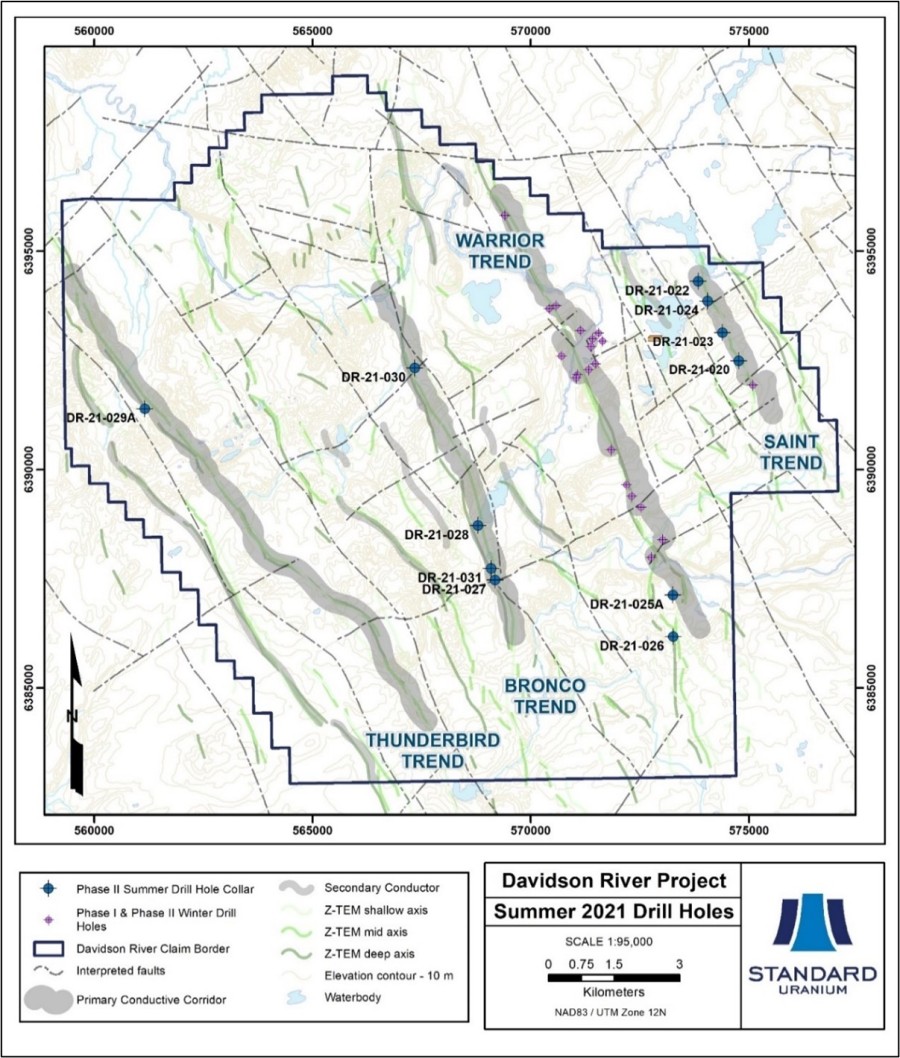 560000
565000
570000
575000

6395000
6390000
6385000

6395000
6390000
6385000

WARRIOR TREND
DR-21-022
DR-21-024
DR-21-023
DR-21-020
DR-21-030
DR-21-029A
SAINT TREND
DR-21-028
DR-21-031
DR-21-027
DR-21-025A
DR-21-026
BRONCO TREND
THUNDERBIRD TREND
N

560000
565000
570000
575000

Phase II Summer Drill Hole Collar
Phase I & Phase II Winter Drill Holes
Davidson River Claim Border
Interpreted faults
Primary Conductive Corridor
Secondary Conductor
Z-TEM shallow axis
Z-TEM mid axis
Z-TEM deep axis
Elevation contour - 10 m
Waterbody

Davidson River Project
Summer 2021 Drill Holes
SCALE 1:95,000
0 0.75 1.5 3
Kilometers
NAD83 / UTM Zone 12N

STANDARD URANIUM